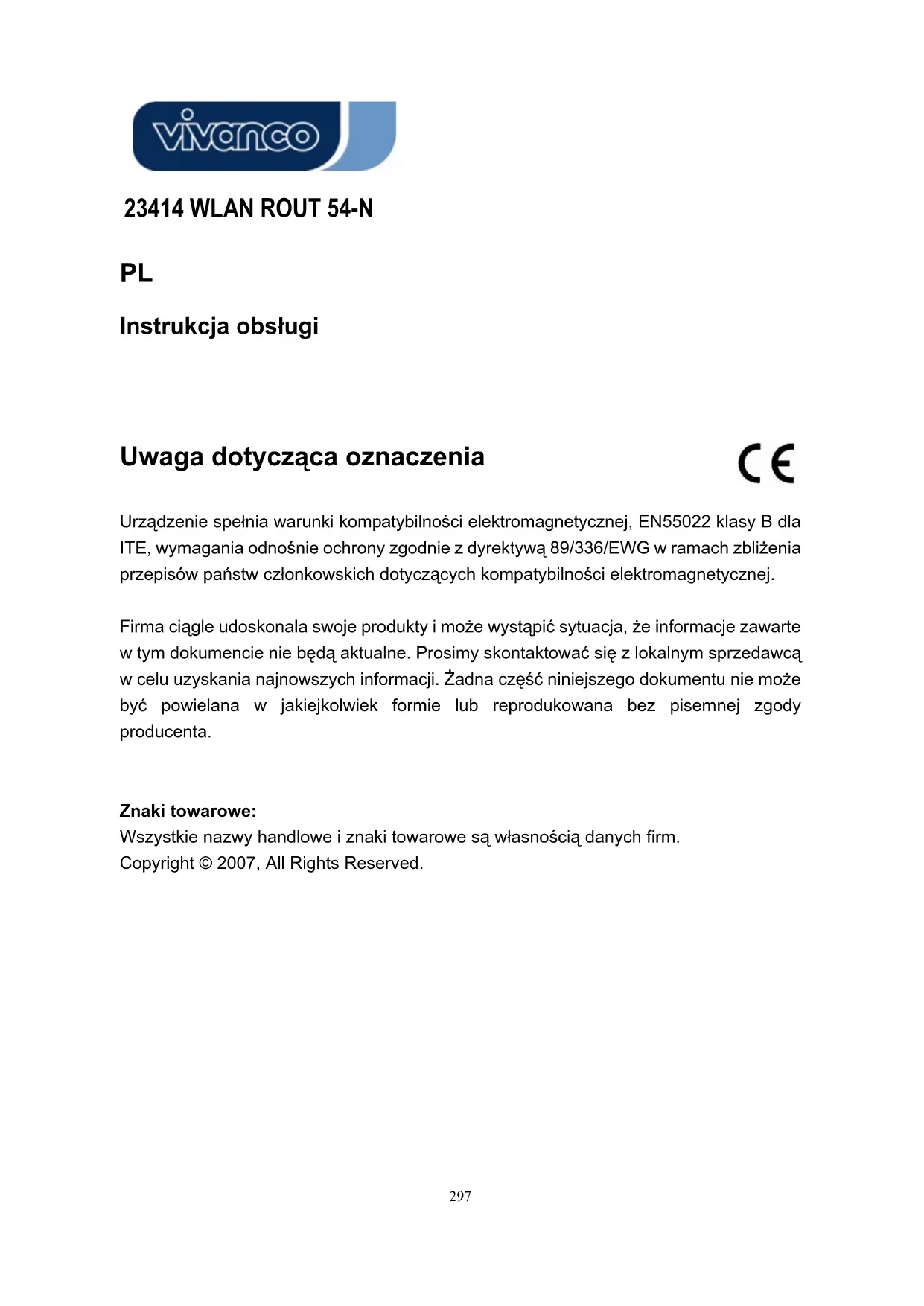 vivanco

23414 WLAN ROUT 54-N

PL

Instrukcja obsługi

Uwaga dotycząca oznaczenia

CE

Urządzenie spełnia warunki kompatybilności elektromagnetycznej, EN55022 klasy B dla ITE, wymagania odnośnie ochrony zgodnie z dyrektywą 89/336/EWG w ramach zbliżenia przepisów państw członkowskich dotyczących kompatybilności elektromagnetycznej.

Firma ciągle udoskonala swoje produkty i może wystąpić sytuacja, że informacje zawarte w tym dokumencie nie będą aktualne. Prosimy skontaktować się z lokalnym sprzedawcą w celu uzyskania najnowszych informacji. Żadna część niniejszego dokumentu nie może być powielana w jakiejkolwiek formie lub reprodukowana bez pisemnej zgody producenta.

Znaki towarowe:
Wszystkie nazwy handlowe i znaki towarowe są własnością danych firm.
Copyright © 2007, All Rights Reserved.

297